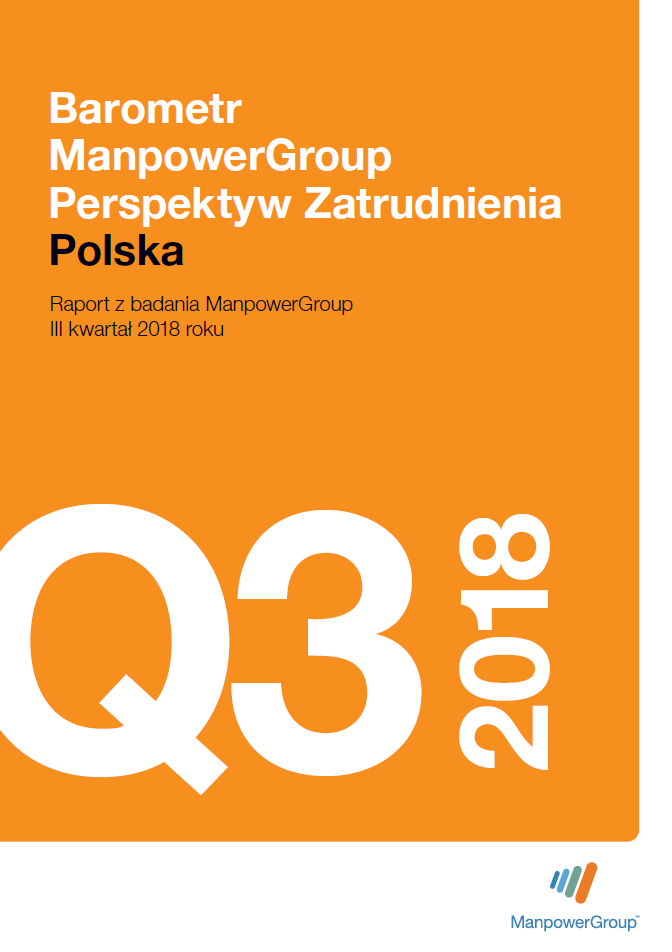 Barometr
ManpowerGroup
Perspektyw Zatrudnienia
Polska

Raport z badania ManpowerGroup
III kwartał 2018 roku

Q3 2018

ManpowerGroup™